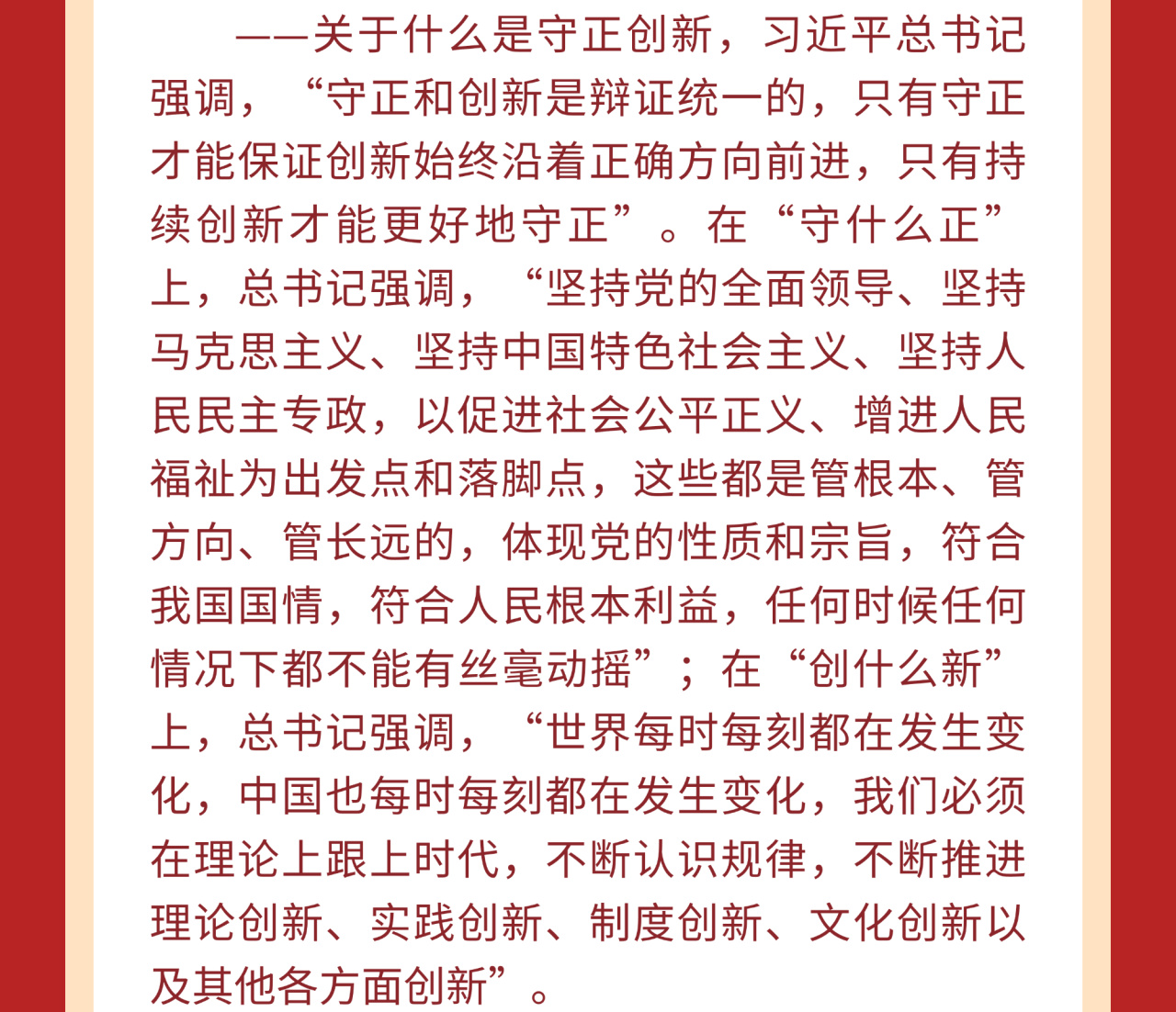 ——关于什么是守正创新，习近平总书记强调，“守正和创新是辩证统一的，只有守正才能保证创新始终沿着正确方向前进，只有持续创新才能更好地守正”。在“守什么正”上，总书记强调，“坚持党的全面领导、坚持马克思主义、坚持中国特色社会主义、坚持人民民主专政，以促进社会公平正义、增进人民福祉为出发点和落脚点，这些都是管根本、管方向、管长远的，体现党的性质和宗旨，符合我国国情，符合人民根本利益，任何时候任何情况下都不能有丝毫动摇”；在“创什么新”上，总书记强调，“世界每时每刻都在发生变化，中国也每时每刻都在发生变化，我们必须在理论上跟上时代，不断认识规律，不断推进理论创新、实践创新、制度创新、文化创新以及其他各方面创新”。